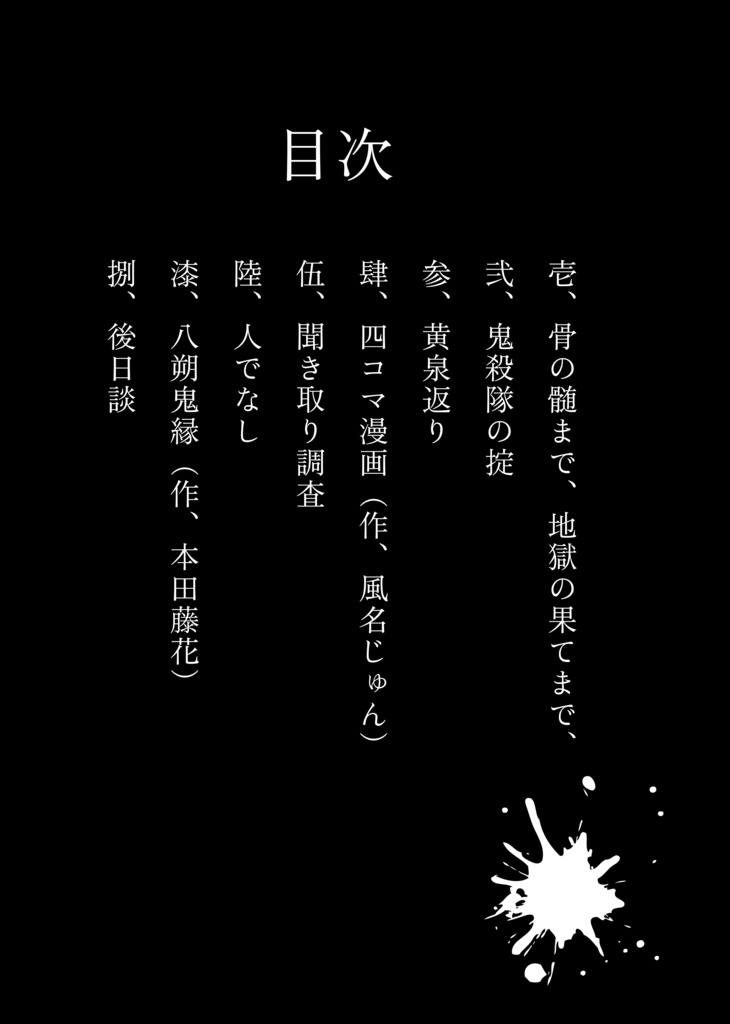 目次

壱、骨の髄まで、地獄の果てまで、

弐、鬼殺隊の掟

参、黄泉返り

肆、四コマ漫画（作、風名じゅん）

伍、聞き取り調査

陸、人でなし

漆、八朔鬼縁（作、本田藤花）

捌、後日談